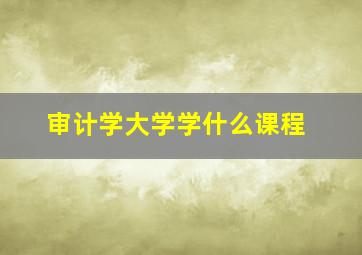 审计学大学学什么课程